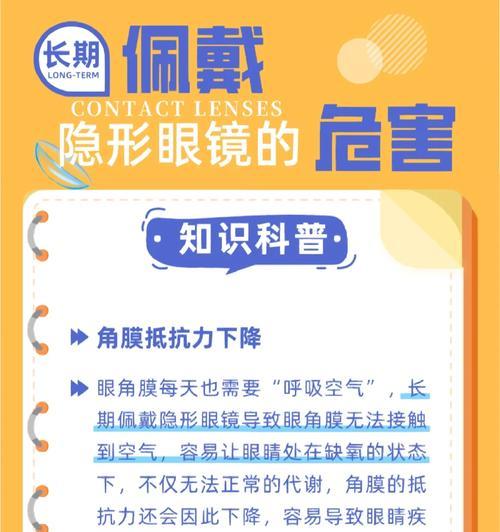 长期
LONG-TERM
佩戴
CONTACT LENSES
隐形眼镜的 危害

·知识科普·

角膜抵抗力下降

眼角膜每天也需要“呼吸空气”，长期佩戴隐形眼镜导致眼角膜无法接触到空气，容易让眼睛处在缺氧的状态下，不仅无法正常的代谢，角膜的抵抗力还会因此下降，容易导致眼睛疾